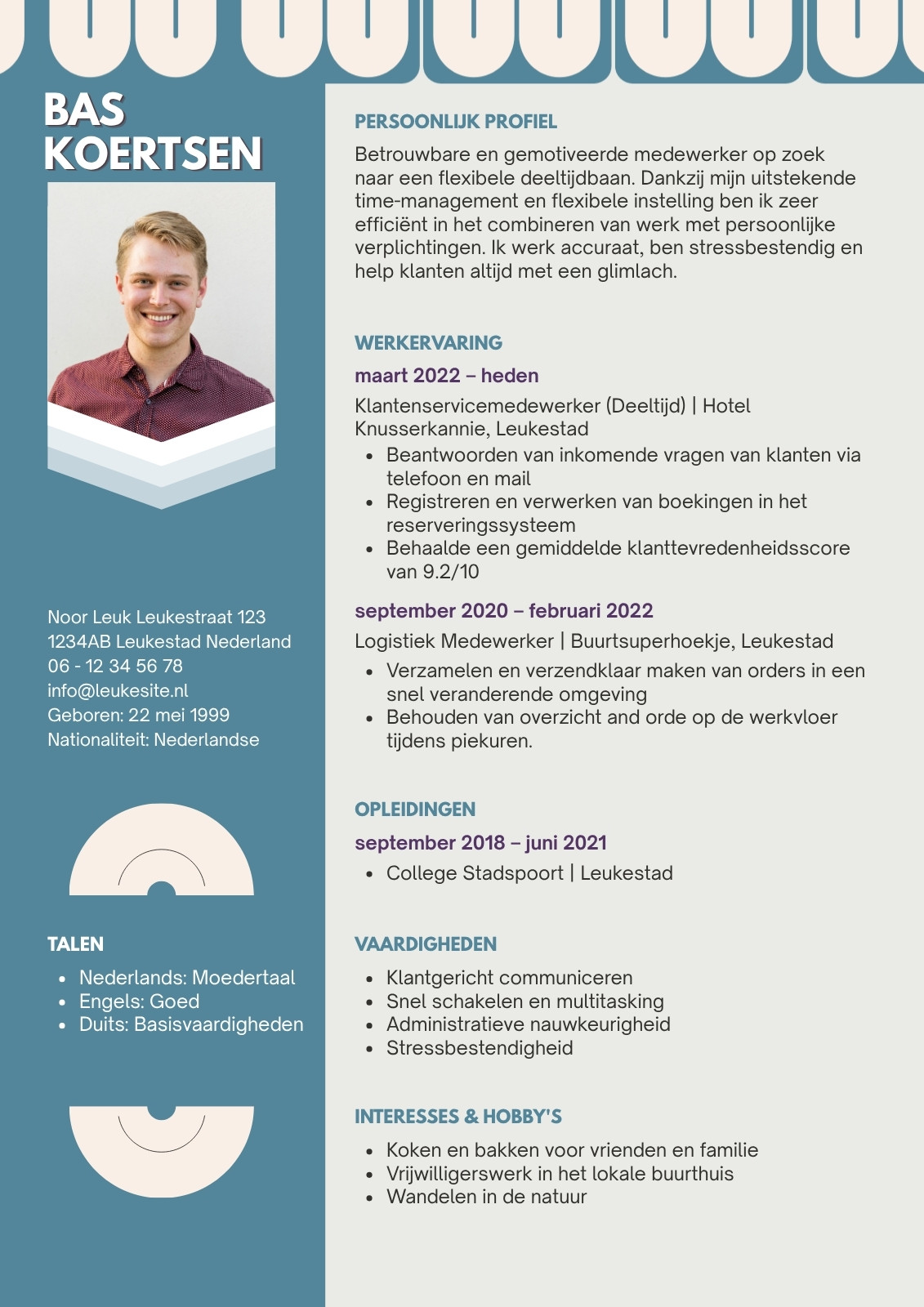 BAS KOERTSEN

Noor Leuk Leukestraat 123
1234AB Leukestad Nederland
06 - 12 34 56 78
info@leukesite.nl
Geboren: 22 mei 1999
Nationaliteit: Nederlandse

TALEN
- Nederlands: Moedertaal
- Engels: Goed
- Duits: Basisvaardigheden

PERSOONLIJK PROFIEL
Betrouwbare en gemotiveerde medewerker op zoek naar een flexibele deeltijdbaan. Dankzij mijn uitstekende time-management en flexibele instelling ben ik zeer efficiënt in het combineren van werk met persoonlijke verplichtingen. Ik werk accuraat, ben stressbestendig en help klanten altijd met een glimlach.

WERKERVARING
maart 2022 – heden
Klantenservicemedewerker (Deeltijd) | Hotel Knusserkannie, Leukestad
- Beantwoorden van inkomende vragen van klanten via telefoon en mail
- Registreren en verwerken van boekingen in het reserveringssysteem
- Behaalde een gemiddelde klanttevredenheidsscore van 9.2/10

september 2020 – februari 2022
Logistiek Medewerker | Buurtsuperhoekje, Leukestad
- Verzamelen en verzendklaar maken van orders in een snel veranderende omgeving
- Behouden van overzicht and orde op de werkvloer tijdens piekuren.

OPLEIDINGEN
september 2018 – juni 2021
- College Stadspoort | Leukestad

VAARDIGHEDEN
- Klantgericht communiceren
- Snel schakelen en multitasking
- Administratieve nauwkeurigheid
- Stressbestendigheid

INTERESSES & HOBBY'S
- Koken en bakken voor vrienden en familie
- Vrijwilligerswerk in het lokale buurthuis
- Wandelen in de natuur